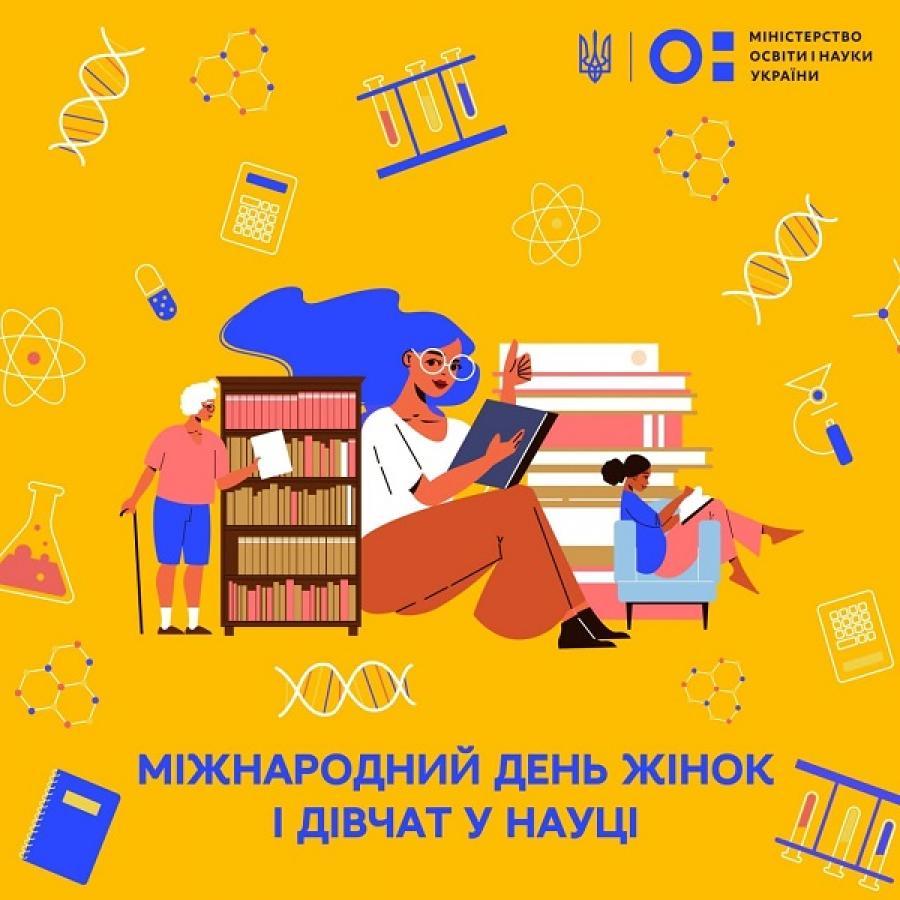 МІНІСТЕРСТВО ОСВІТИ І НАУКИ УКРАЇНИ

МІЖНАРОДНИЙ ДЕНЬ ЖІНОК І ДІВЧАТ У НАУЦІ